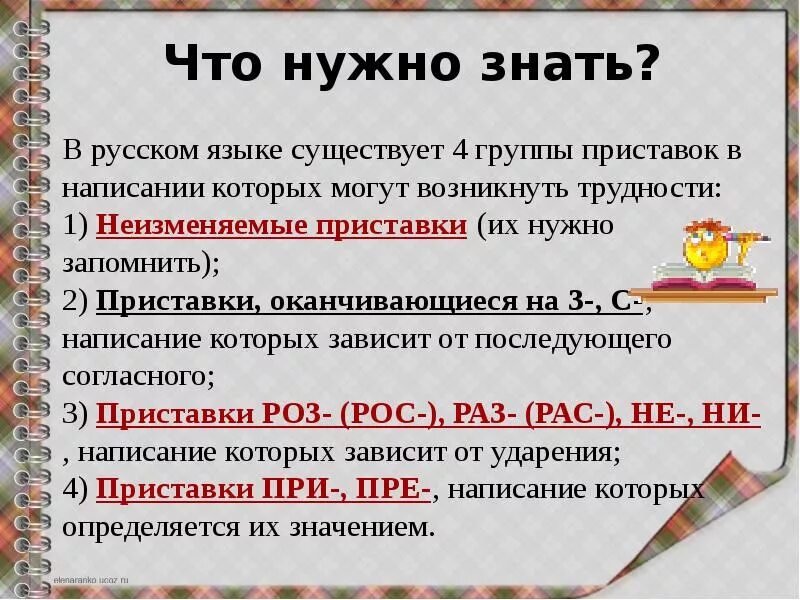 Что нужно знать?

В русском языке существует 4 группы приставок в написании которых могут возникнуть трудности:
1) Неизменяемые приставки (их нужно запомнить);
2) Приставки, оканчивающиеся на З-, С-, написание которых зависит от последующего согласного;
3) Приставки РОЗ- (РОС-), РАЗ- (РАС-), НЕ-, НИ-, написание которых зависит от ударения;
4) Приставки ПРИ-, ПРЕ-, написание которых определяется их значением.

elenaranko.ucoz.ru